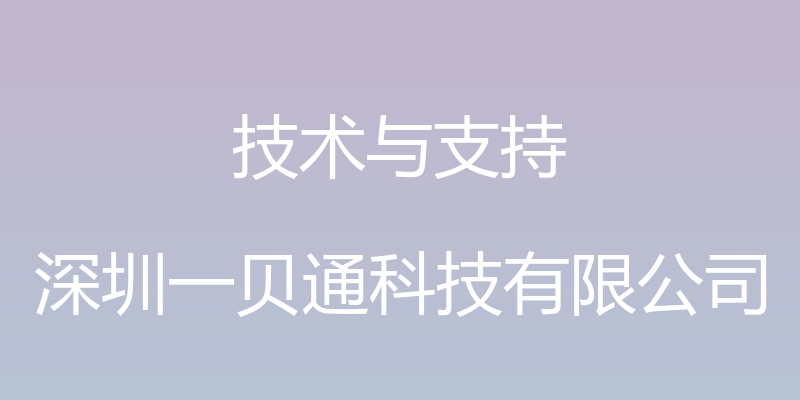 技术与支持

深圳一贝通科技有限公司